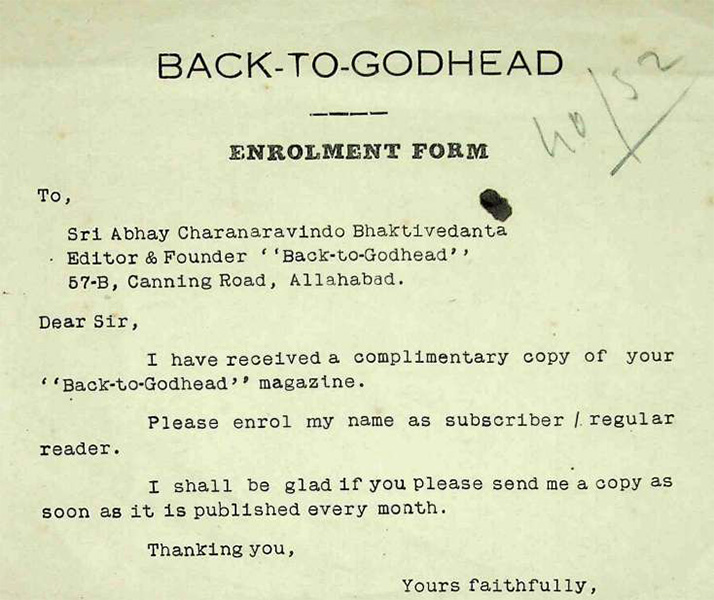 BACK-TO-GODHEAD

40/52

ENROLMENT FORM

To,

Sri Abhay Charanaravindo Bhaktivedanta
Editor & Founder ''Back-to-Godhead''
57-B, Canning Road, Allahabad.

Dear Sir,

I have received a complimentary copy of your ''Back-to-Godhead'' magazine.

Please enrol my name as subscriber / regular reader.

I shall be glad if you please send me a copy as soon as it is published every month.

Thanking you,

Yours faithfully,